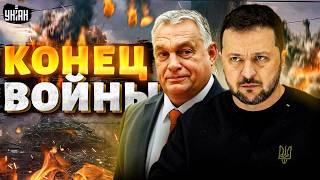 УНІАН

КОНЕЦ ВОЙНЫ